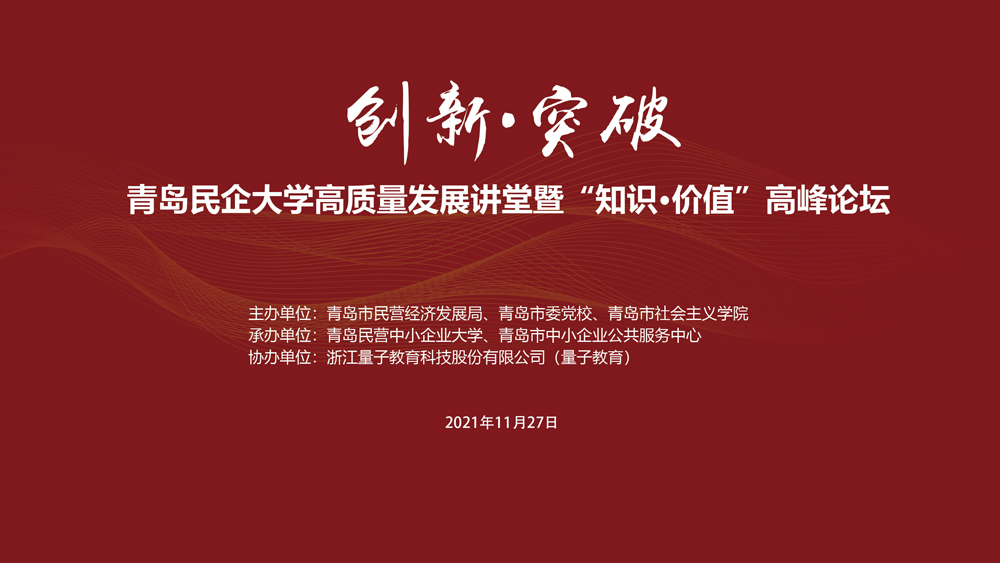 创新·突破

青岛民企大学高质量发展讲堂暨“知识·价值”高峰论坛

主办单位：青岛市民营经济发展局、青岛市委党校、青岛市社会主义学院
承办单位：青岛民营中小企业大学、青岛市中小企业公共服务中心
协办单位：浙江量子教育科技股份有限公司（量子教育）

2021年11月27日